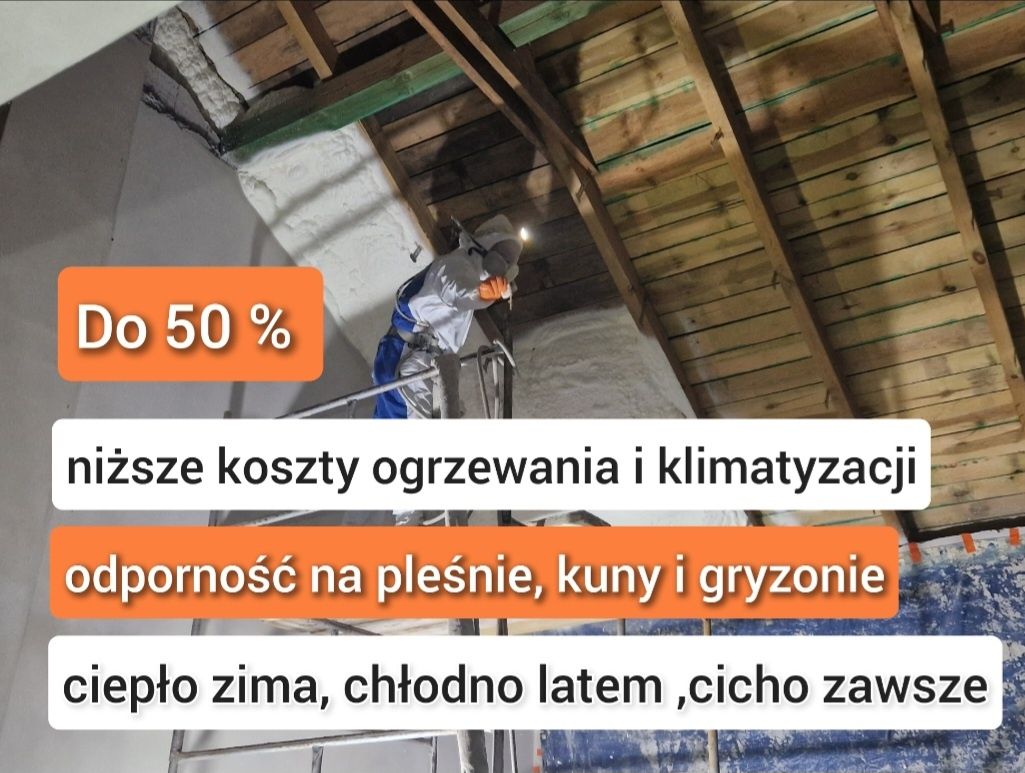 Do 50 %

niższe koszty ogrzewania i klimatyzacji

odporność na pleśnie, kuny i gryzonie

ciepło zima, chłodno latem ,cicho zawsze